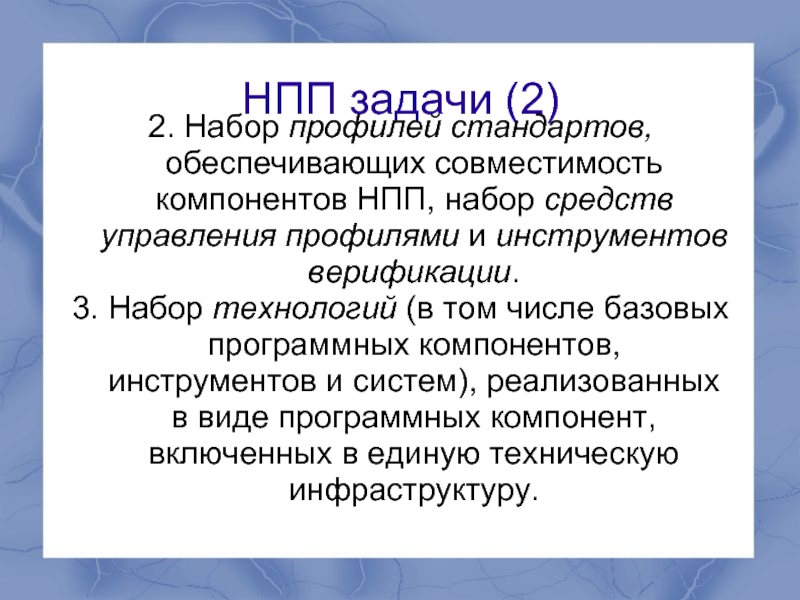 НПП задачи (2)

2. Набор профилей стандартов, обеспечивающих совместимость компонентов НПП, набор средств управления профилями и инструментов верификации.

3. Набор технологий (в том числе базовых программных компонентов, инструментов и систем), реализованных в виде программных компонент, включенных в единую техническую инфраструктуру.